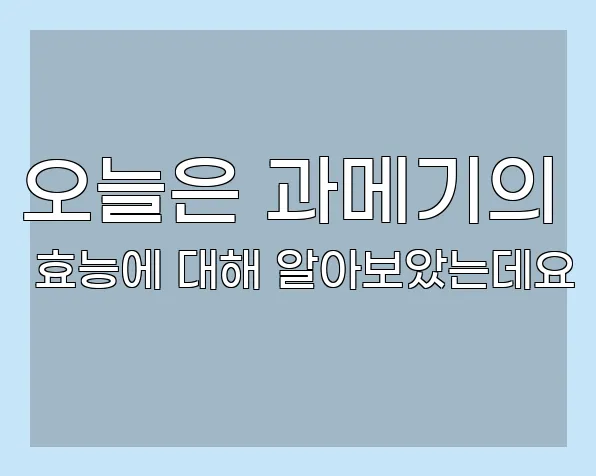 오늘은 과메기의
효능에 대해 알아보았는데요